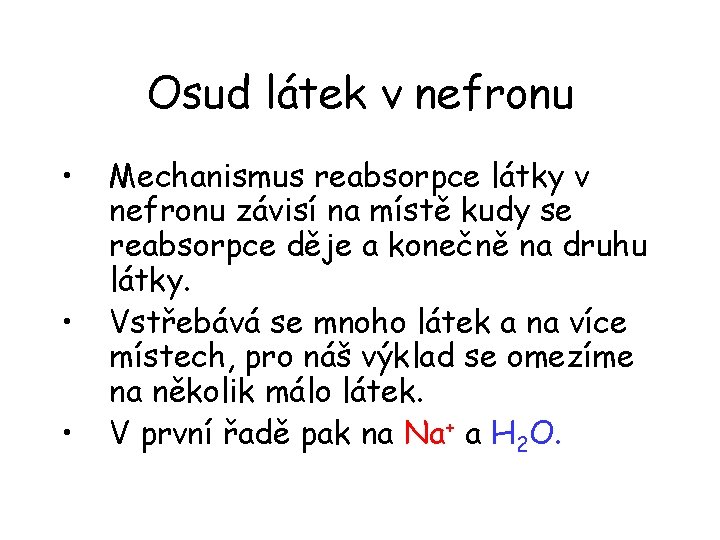 Osud látek v nefronu

• Mechanismus reabsorpce látky v nefronu závisí na místě kudy se reabsorpce děje a konečně na druhu látky.
• Vstřebává se mnoho látek a na více místech, pro náš výklad se omezíme na několik málo látek.
• V první řadě pak na $Na^+$ a $H_2O$.